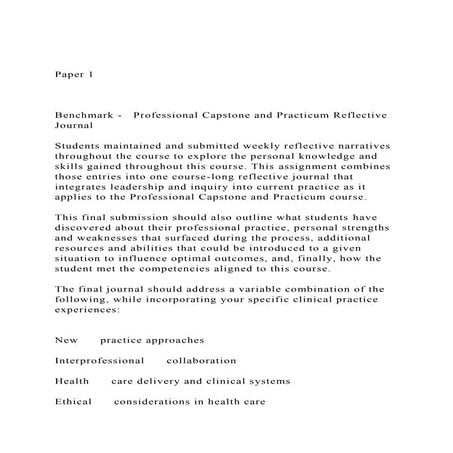 Paper 1

Benchmark - Professional Capstone and Practicum Reflective Journal

Students maintained and submitted weekly reflective narratives throughout the course to explore the personal knowledge and skills gained throughout this course. This assignment combines those entries into one course-long reflective journal that integrates leadership and inquiry into current practice as it applies to the Professional Capstone and Practicum course.

This final submission should also outline what students have discovered about their professional practice, personal strengths and weaknesses that surfaced during the process, additional resources and abilities that could be introduced to a given situation to influence optimal outcomes, and, finally, how the student met the competencies aligned to this course.

The final journal should address a variable combination of the following, while incorporating your specific clinical practice experiences:

New practice approaches

Interprofessional collaboration

Health care delivery and clinical systems

Ethical considerations in health care